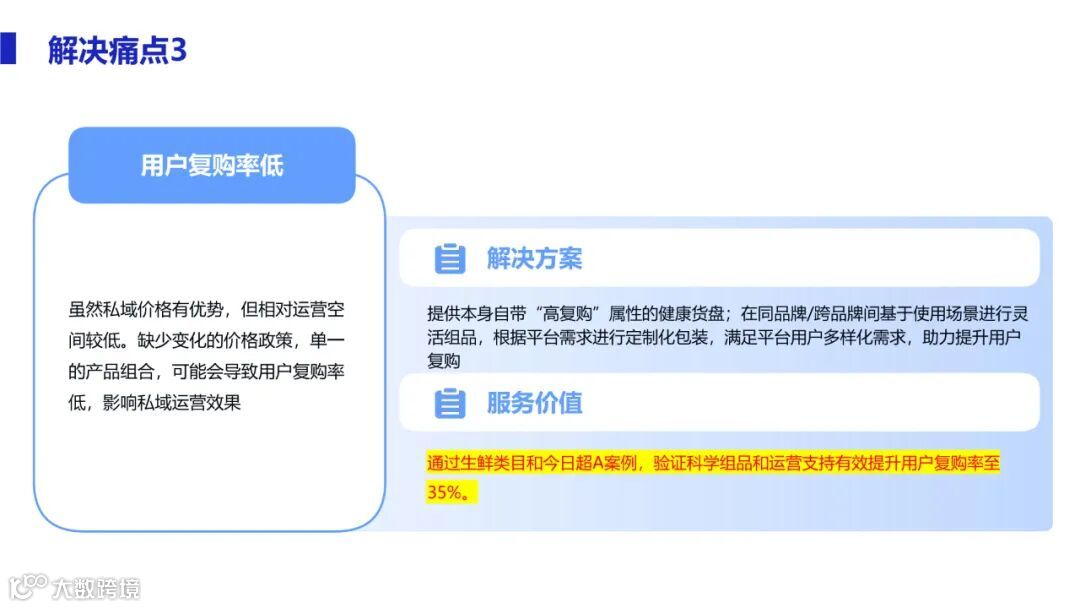 解决痛点3

用户复购率低

虽然私域价格有优势，但相对运营空间较低。缺少变化的价格政策，单一的产品组合，可能会导致用户复购率低，影响私域运营效果

解决方案

提供本身自带“高复购”属性的健康货盘；在同品牌/跨品牌间基于使用场景进行灵活组品，根据平台需求进行定制化包装，满足平台用户多样化需求，助力提升用户复购

服务价值

通过生鲜类目和今日超A案例，验证科学组品和运营支持有效提升用户复购率至35%。

大数跨境